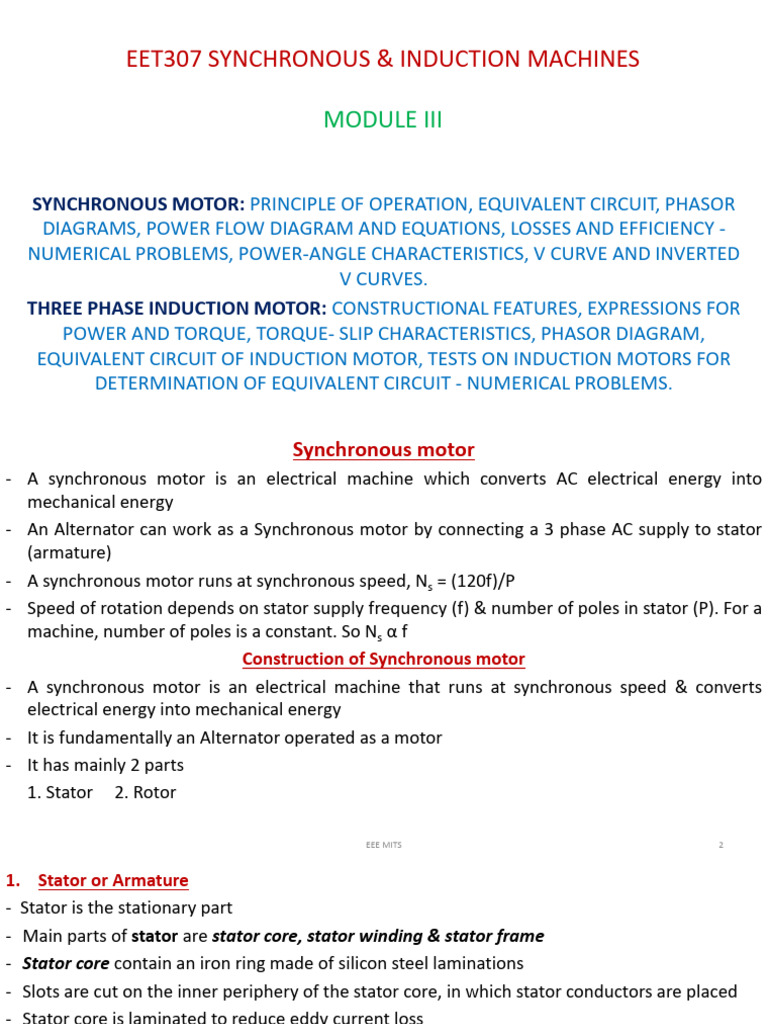 EET307 SYNCHRONOUS & INDUCTION MACHINES

MODULE III

SYNCHRONOUS MOTOR: PRINCIPLE OF OPERATION, EQUIVALENT CIRCUIT, PHASOR DIAGRAMS, POWER FLOW DIAGRAM AND EQUATIONS, LOSSES AND EFFICIENCY - NUMERICAL PROBLEMS, POWER-ANGLE CHARACTERISTICS, V CURVE AND INVERTED V CURVES.

THREE PHASE INDUCTION MOTOR: CONSTRUCTIONAL FEATURES, EXPRESSIONS FOR POWER AND TORQUE, TORQUE- SLIP CHARACTERISTICS, PHASOR DIAGRAM, EQUIVALENT CIRCUIT OF INDUCTION MOTOR, TESTS ON INDUCTION MOTORS FOR DETERMINATION OF EQUIVALENT CIRCUIT - NUMERICAL PROBLEMS.

Synchronous motor

- A synchronous motor is an electrical machine which converts AC electrical energy into mechanical energy
- An Alternator can work as a Synchronous motor by connecting a 3 phase AC supply to stator (armature)
- A synchronous motor runs at synchronous speed, $N_s$ = (120f)/P
- Speed of rotation depends on stator supply frequency (f) & number of poles in stator (P). For a machine, number of poles is a constant. So $N_s$ α f

Construction of Synchronous motor

- A synchronous motor is an electrical machine that runs at synchronous speed & converts electrical energy into mechanical energy
- It is fundamentally an Alternator operated as a motor
- It has mainly 2 parts
1. Stator 2. Rotor

EEE MITS 2

1. Stator or Armature
- Stator is the stationary part
- Main parts of stator are stator core, stator winding & stator frame
- Stator core contain an iron ring made of silicon steel laminations
- Slots are cut on the inner periphery of the stator core, in which stator conductors are placed
- Stator core is laminated to reduce eddy current loss